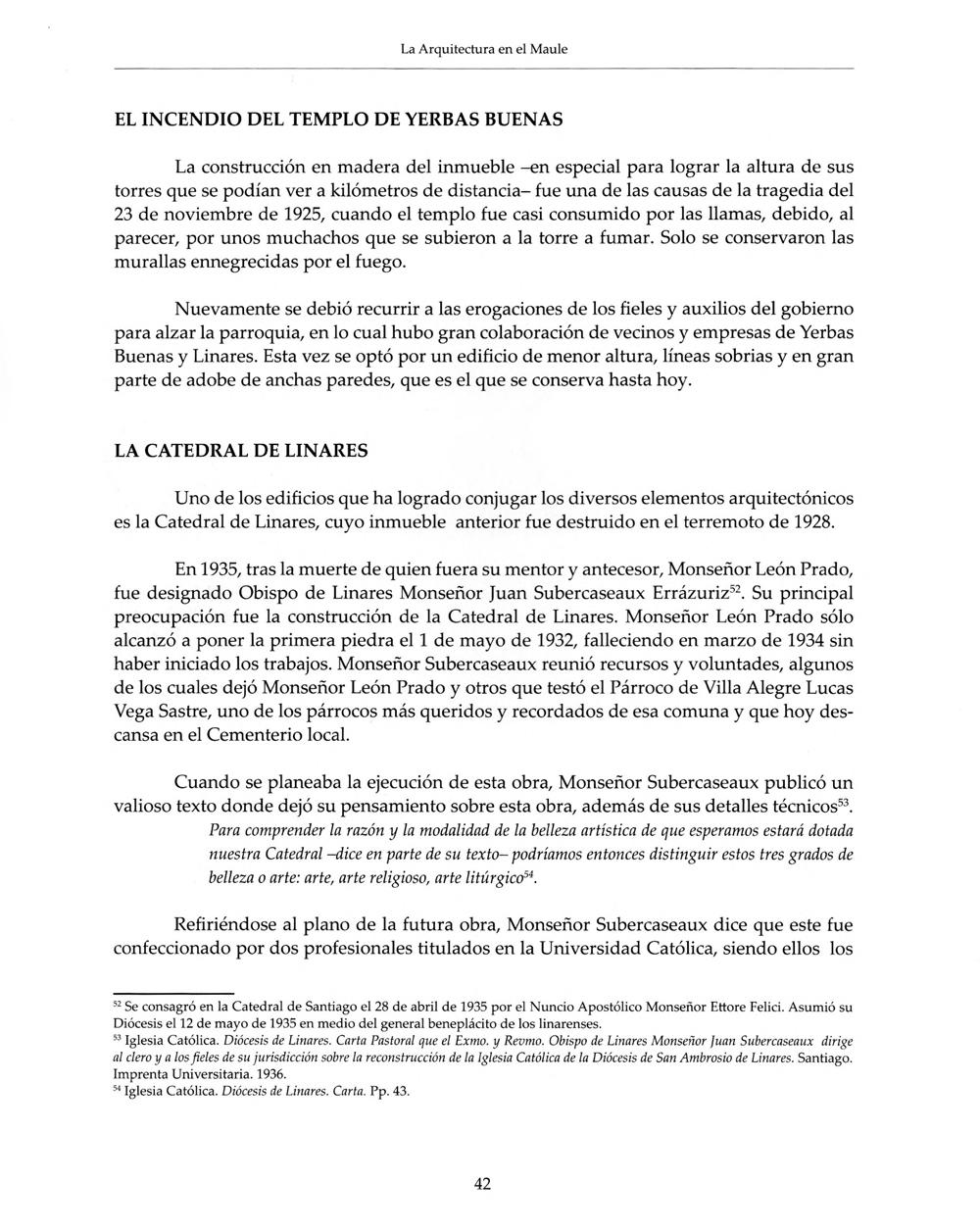 La Arquitectura en el Maule

EL INCENDIO DEL TEMPLO DE YERBAS BUENAS

La construcción en madera del inmueble –en especial para lograr la altura de sus torres que se podían ver a kilómetros de distancia– fue una de las causas de la tragedia del 23 de noviembre de 1925, cuando el templo fue casi consumido por las llamas, debido, al parecer, por unos muchachos que se subieron a la torre a fumar. Solo se conservaron las murallas ennegrecidas por el fuego.

Nuevamente se debió recurrir a las erogaciones de los fieles y auxilios del gobierno para alzar la parroquia, en lo cual hubo gran colaboración de vecinos y empresas de Yerbas Buenas y Linares. Esta vez se optó por un edificio de menor altura, líneas sobrias y en gran parte de adobe de anchas paredes, que es el que se conserva hasta hoy.

LA CATEDRAL DE LINARES

Uno de los edificios que ha logrado conjugar los diversos elementos arquitectónicos es la Catedral de Linares, cuyo inmueble anterior fue destruido en el terremoto de 1928.

En 1935, tras la muerte de quien fuera su mentor y antecesor, Monseñor León Prado, fue designado Obispo de Linares Monseñor Juan Subercaseaux Errázuriz$^{52}$. Su principal preocupación fue la construcción de la Catedral de Linares. Monseñor León Prado sólo alcanzó a poner la primera piedra el 1 de mayo de 1932, falleciendo en marzo de 1934 sin haber iniciado los trabajos. Monseñor Subercaseaux reunió recursos y voluntades, algunos de los cuales dejó Monseñor León Prado y otros que testó el Párroco de Villa Alegre Lucas Vega Sastre, uno de los párrocos más queridos y recordados de esa comuna y que hoy descansa en el Cementerio local.

Cuando se planeaba la ejecución de esta obra, Monseñor Subercaseaux publicó un valioso texto donde dejó su pensamiento sobre esta obra, además de sus detalles técnicos$^{53}$.

Para comprender la razón y la modalidad de la belleza artística de que esperamos estará dotada nuestra Catedral –dice en parte de su texto– podríamos entonces distinguir estos tres grados de belleza o arte: arte, arte religioso, arte litúrgico$^{54}$.

Refiriéndose al plano de la futura obra, Monseñor Subercaseaux dice que este fue confeccionado por dos profesionales titulados en la Universidad Católica, siendo ellos los

$^{52}$ Se consagró en la Catedral de Santiago el 28 de abril de 1935 por el Nuncio Apostólico Monseñor Ettore Felici. Asumió su Diócesis el 12 de mayo de 1935 en medio del general beneplácito de los linarenses.
$^{53}$ Iglesia Católica. Diócesis de Linares. Carta Pastoral que el Exmo. y Revmo. Obispo de Linares Monseñor Juan Subercaseaux dirige al clero y a los fieles de su jurisdicción sobre la reconstrucción de la Iglesia Católica de la Diócesis de San Ambrosio de Linares. Santiago. Imprenta Universitaria. 1936.
$^{54}$ Iglesia Católica. Diócesis de Linares. Carta. Pp. 43.

42